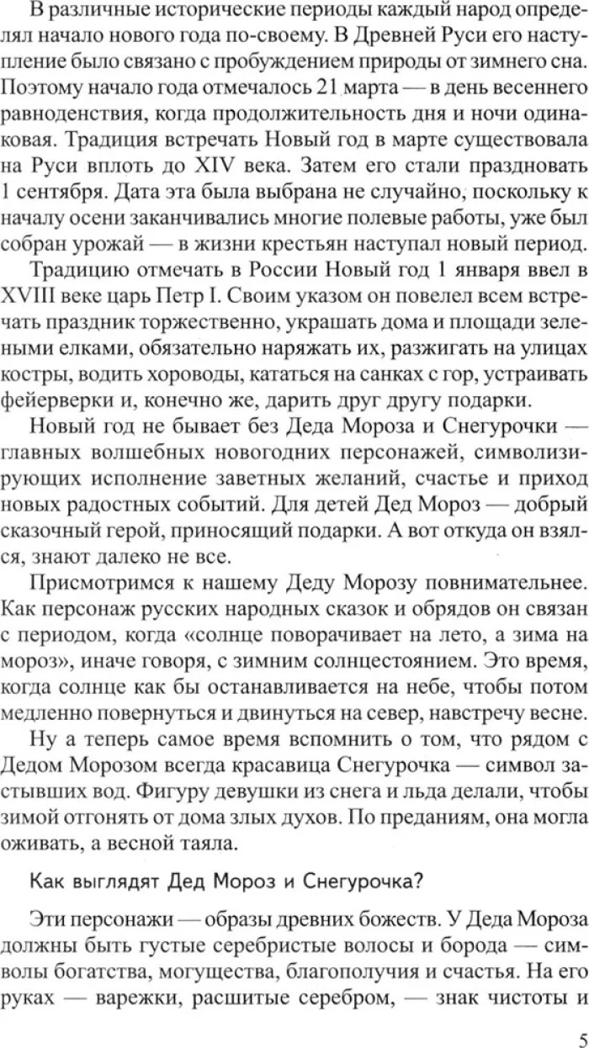 В различные исторические периоды каждый народ определял начало нового года по-своему. В Древней Руси его наступление было связано с пробуждением природы от зимнего сна. Поэтому начало года отмечалось 21 марта — в день весеннего равноденствия, когда продолжительность дня и ночи одинаковая. Традиция встречать Новый год в марте существовала на Руси вплоть до XIV века. Затем его стали праздновать 1 сентября. Дата эта была выбрана не случайно, поскольку к началу осени заканчивались многие полевые работы, уже был собран урожай — в жизни крестьян наступал новый период.

Традицию отмечать в России Новый год 1 января ввел в XVIII веке царь Петр I. Своим указом он повелел всем встречать праздник торжественно, украшать дома и площади зелеными елками, обязательно наряжать их, разжигать на улицах костры, водить хороводы, кататься на санках с гор, устраивать фейерверки и, конечно же, дарить друг другу подарки.

Новый год не бывает без Деда Мороза и Снегурочки — главных волшебных новогодних персонажей, символизирующих исполнение заветных желаний, счастье и приход новых радостных событий. Для детей Дед Мороз — добрый сказочный герой, приносящий подарки. А вот откуда он взялся, знают далеко не все.

Присмотримся к нашему Деду Морозу повнимательнее. Как персонаж русских народных сказок и обрядов он связан с периодом, когда «солнце поворачивает на лето, а зима на мороз», иначе говоря, с зимним солнцестоянием. Это время, когда солнце как бы останавливается на небе, чтобы потом медленно повернуться и двинуться на север, навстречу весне.

Ну а теперь самое время вспомнить о том, что рядом с Дедом Морозом всегда красавица Снегурочка — символ застывших вод. Фигуру девушки из снега и льда делали, чтобы зимой отгонять от дома злых духов. По преданиям, она могла оживать, а весной таяла.

Как выглядят Дед Мороз и Снегурочка?

Эти персонажи — образы древних божеств. У Деда Мороза должны быть густые серебристые волосы и борода — символы богатства, могущества, благополучия и счастья. На его руках — варежки, расшитые серебром, — знак чистоты и

5